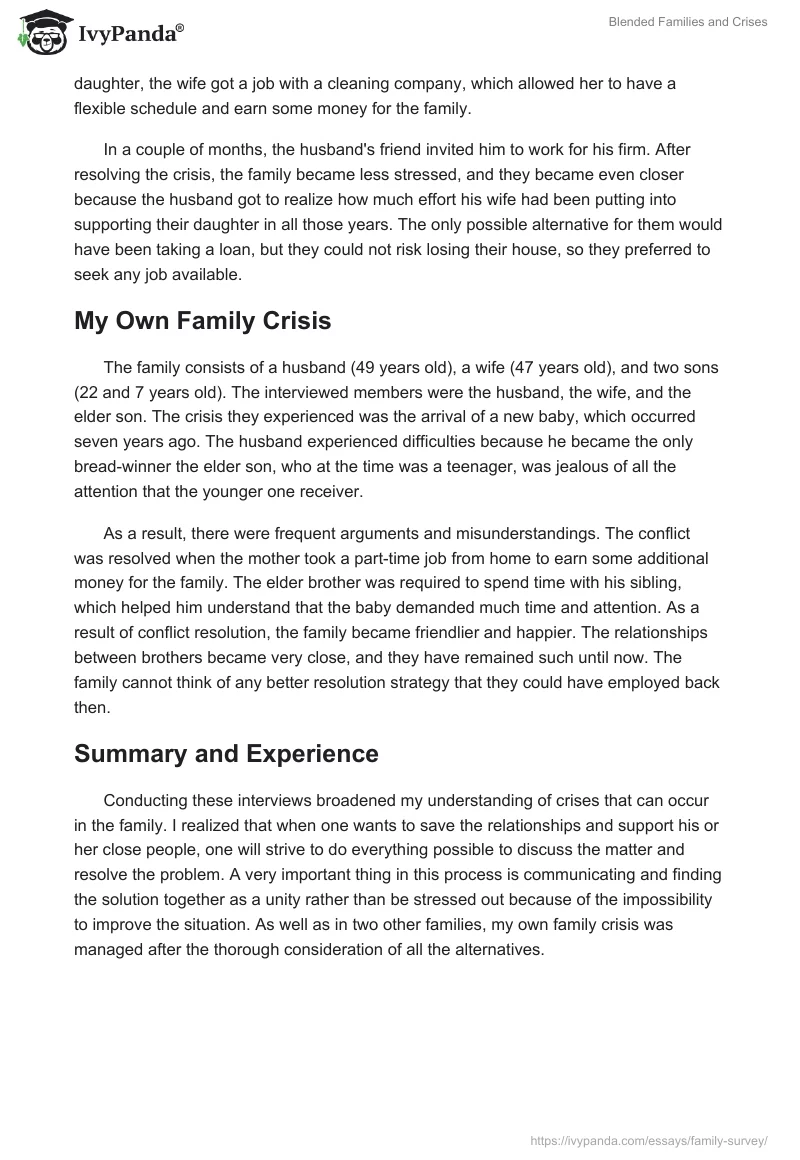 IvyPanda®

Blended Families and Crises

daughter, the wife got a job with a cleaning company, which allowed her to have a flexible schedule and earn some money for the family.

In a couple of months, the husband's friend invited him to work for his firm. After resolving the crisis, the family became less stressed, and they became even closer because the husband got to realize how much effort his wife had been putting into supporting their daughter in all those years. The only possible alternative for them would have been taking a loan, but they could not risk losing their house, so they preferred to seek any job available.

My Own Family Crisis

The family consists of a husband (49 years old), a wife (47 years old), and two sons (22 and 7 years old). The interviewed members were the husband, the wife, and the elder son. The crisis they experienced was the arrival of a new baby, which occurred seven years ago. The husband experienced difficulties because he became the only bread-winner the elder son, who at the time was a teenager, was jealous of all the attention that the younger one receiver.

As a result, there were frequent arguments and misunderstandings. The conflict was resolved when the mother took a part-time job from home to earn some additional money for the family. The elder brother was required to spend time with his sibling, which helped him understand that the baby demanded much time and attention. As a result of conflict resolution, the family became friendlier and happier. The relationships between brothers became very close, and they have remained such until now. The family cannot think of any better resolution strategy that they could have employed back then.

Summary and Experience

Conducting these interviews broadened my understanding of crises that can occur in the family. I realized that when one wants to save the relationships and support his or her close people, one will strive to do everything possible to discuss the matter and resolve the problem. A very important thing in this process is communicating and finding the solution together as a unity rather than be stressed out because of the impossibility to improve the situation. As well as in two other families, my own family crisis was managed after the thorough consideration of all the alternatives.

https://ivypanda.com/essays/family-survey/